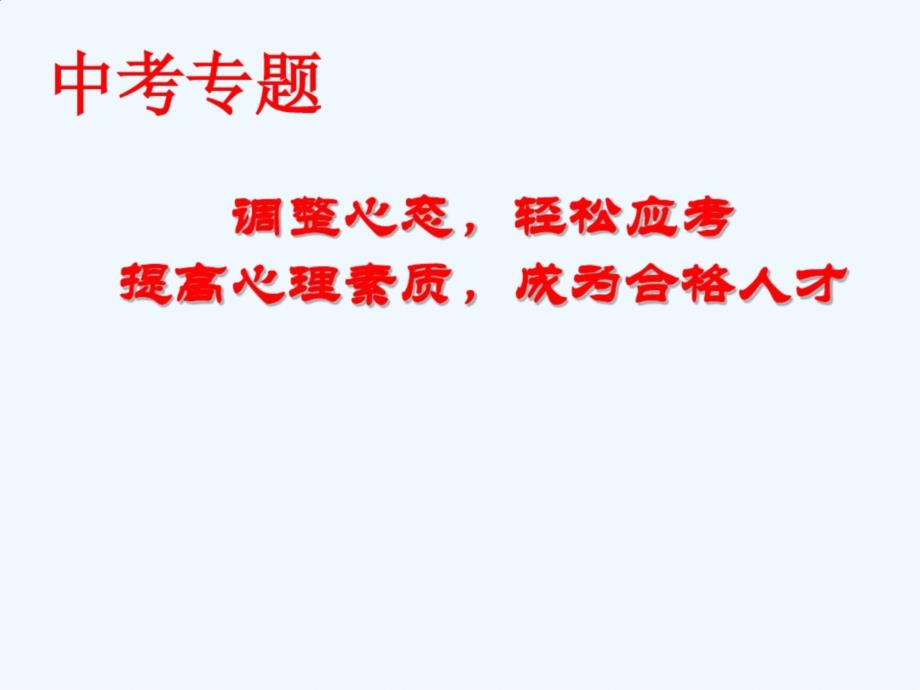 中考专题

调整心态，轻松应考
提高心理素质，成为合格人才